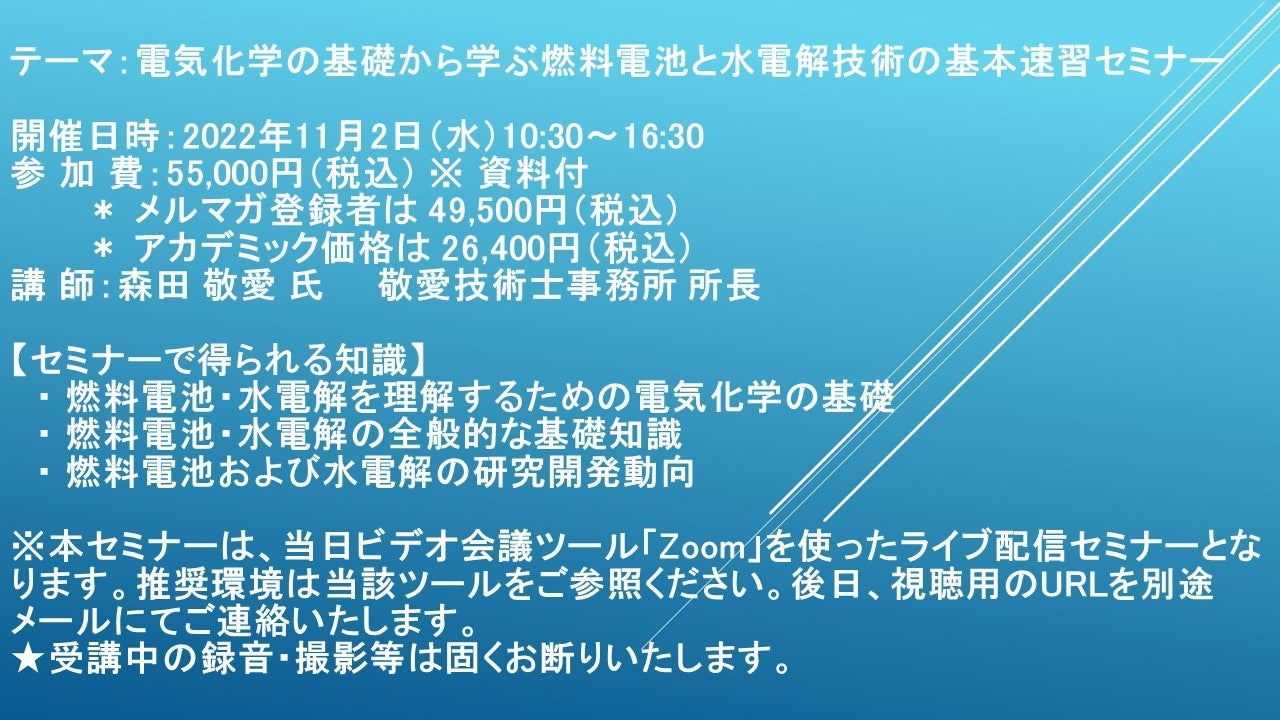 テーマ：電気化学の基礎から学ぶ燃料電池と水電解技術の基本速習セミナー

開催日時：2022年11月2日（水）10:30～16:30
参 加 費：55,000円（税込） ※ 資料付
＊ メルマガ登録者は 49,500円（税込）
＊ アカデミック価格は 26,400円（税込）
講 師：森田 敬愛 氏　　敬愛技術士事務所 所長

【セミナーで得られる知識】
・ 燃料電池・水電解を理解するための電気化学の基礎
・ 燃料電池・水電解の全般的な基礎知識
・ 燃料電池および水電解の研究開発動向

※本セミナーは、当日ビデオ会議ツール「Zoom」を使ったライブ配信セミナーとなります。推奨環境は当該ツールをご参照ください。後日、視聴用のURLを別途メールにてご連絡いたします。
★受講中の録音・撮影等は固くお断りいたします。